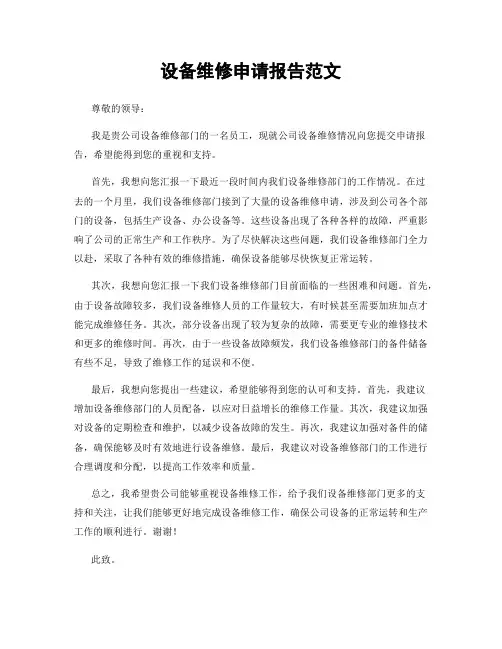 设备维修申请报告范文

尊敬的领导：

我是贵公司设备维修部门的一名员工，现就公司设备维修情况向您提交申请报告，希望能得到您的重视和支持。

首先，我想向您汇报一下最近一段时间内我们设备维修部门的工作情况。在过去的一个月里，我们设备维修部门接到了大量的设备维修申请，涉及到公司各个部门的设备，包括生产设备、办公设备等。这些设备出现了各种各样的故障，严重影响了公司的正常生产和工作秩序。为了尽快解决这些问题，我们设备维修部门全力以赴，采取了各种有效的维修措施，确保设备能够尽快恢复正常运转。

其次，我想向您汇报一下我们设备维修部门目前面临的一些困难和问题。首先，由于设备故障较多，我们设备维修人员的工作量较大，有时候甚至需要加班加点才能完成维修任务。其次，部分设备出现了较为复杂的故障，需要更专业的维修技术和更多的维修时间。再次，由于一些设备故障频发，我们设备维修部门的备件储备有些不足，导致了维修工作的延误和不便。

最后，我想向您提出一些建议，希望能够得到您的认可和支持。首先，我建议增加设备维修部门的人员配备，以应对日益增长的维修工作量。其次，我建议加强对设备的定期检查和维护，以减少设备故障的发生。再次，我建议加强对备件的储备，确保能够及时有效地进行设备维修。最后，我建议对设备维修部门的工作进行合理调度和分配，以提高工作效率和质量。

总之，我希望贵公司能够重视设备维修工作，给予我们设备维修部门更多的支持和关注，让我们能够更好地完成设备维修工作，确保公司设备的正常运转和生产工作的顺利进行。谢谢！

此致，